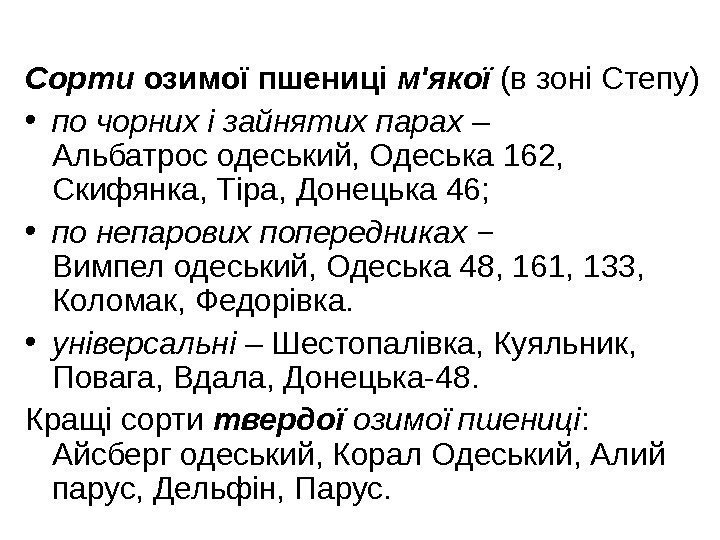 Сорти озимої пшениці м'якої (в зоні Степу)

• по чорних і зайнятих парах – Альбатрос одеський, Одеська 162, Скифянка, Тіра, Донецька 46;

• по непарових попередниках – Вимпел одеський, Одеська 48, 161, 133, Коломак, Федорівка.

• універсальні – Шестопалівка, Куяльник, Повага, Вдала, Донецька-48.

Кращі сорти твердої озимої пшениці: Айсберг одеський, Корал Одеський, Алий парус, Дельфін, Парус.